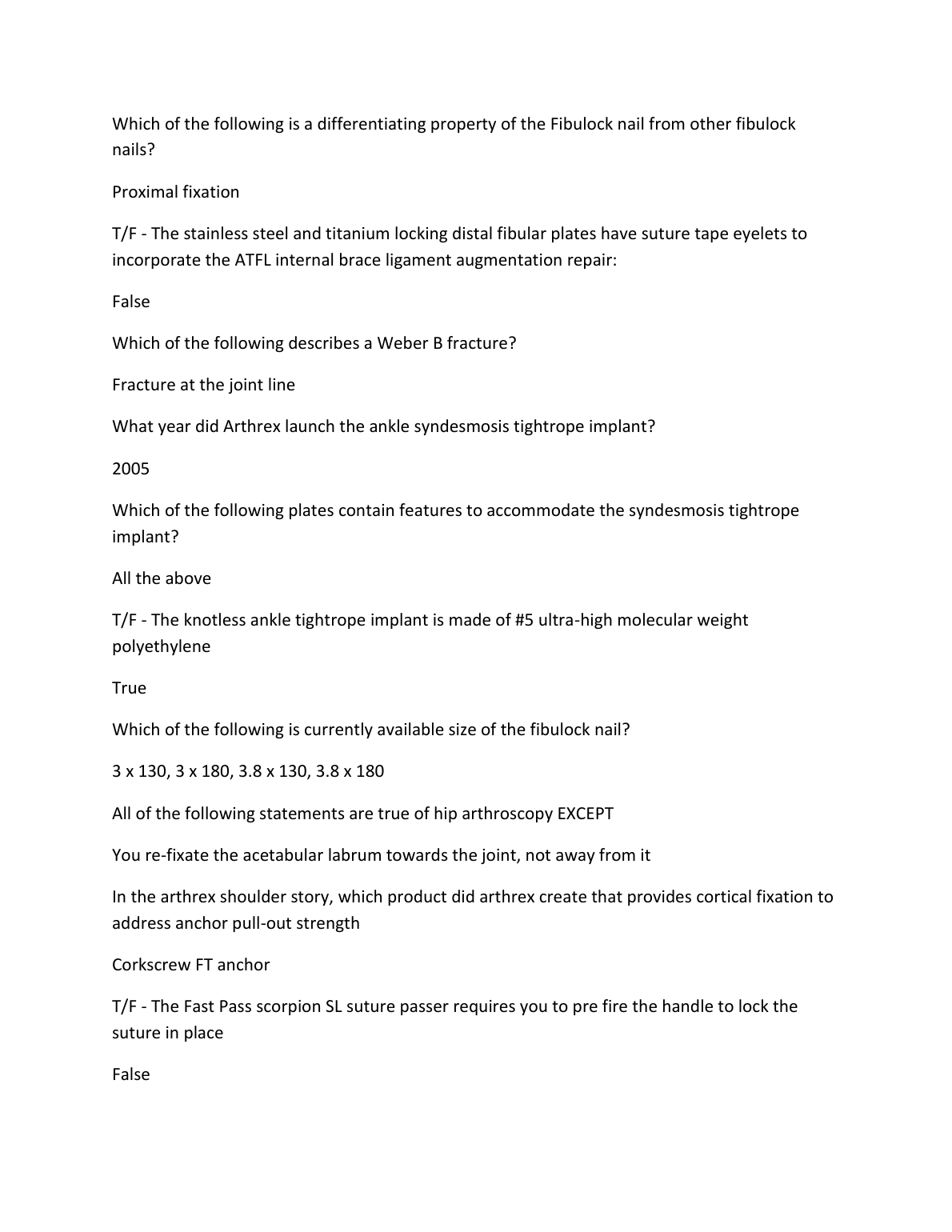 Which of the following is a differentiating property of the Fibulock nail from other fibulock nails?

Proximal fixation

T/F - The stainless steel and titanium locking distal fibular plates have suture tape eyelets to incorporate the ATFL internal brace ligament augmentation repair:

False

Which of the following describes a Weber B fracture?

Fracture at the joint line

What year did Arthrex launch the ankle syndesmosis tightrope implant?

2005

Which of the following plates contain features to accommodate the syndesmosis tightrope implant?

All the above

T/F - The knotless ankle tightrope implant is made of #5 ultra-high molecular weight polyethylene

True

Which of the following is currently available size of the fibulock nail?

3 x 130, 3 x 180, 3.8 x 130, 3.8 x 180

All of the following statements are true of hip arthroscopy EXCEPT

You re-fixate the acetabular labrum towards the joint, not away from it

In the arthrex shoulder story, which product did arthrex create that provides cortical fixation to address anchor pull-out strength

Corkscrew FT anchor

T/F - The Fast Pass scorpion SL suture passer requires you to pre fire the handle to lock the suture in place

False